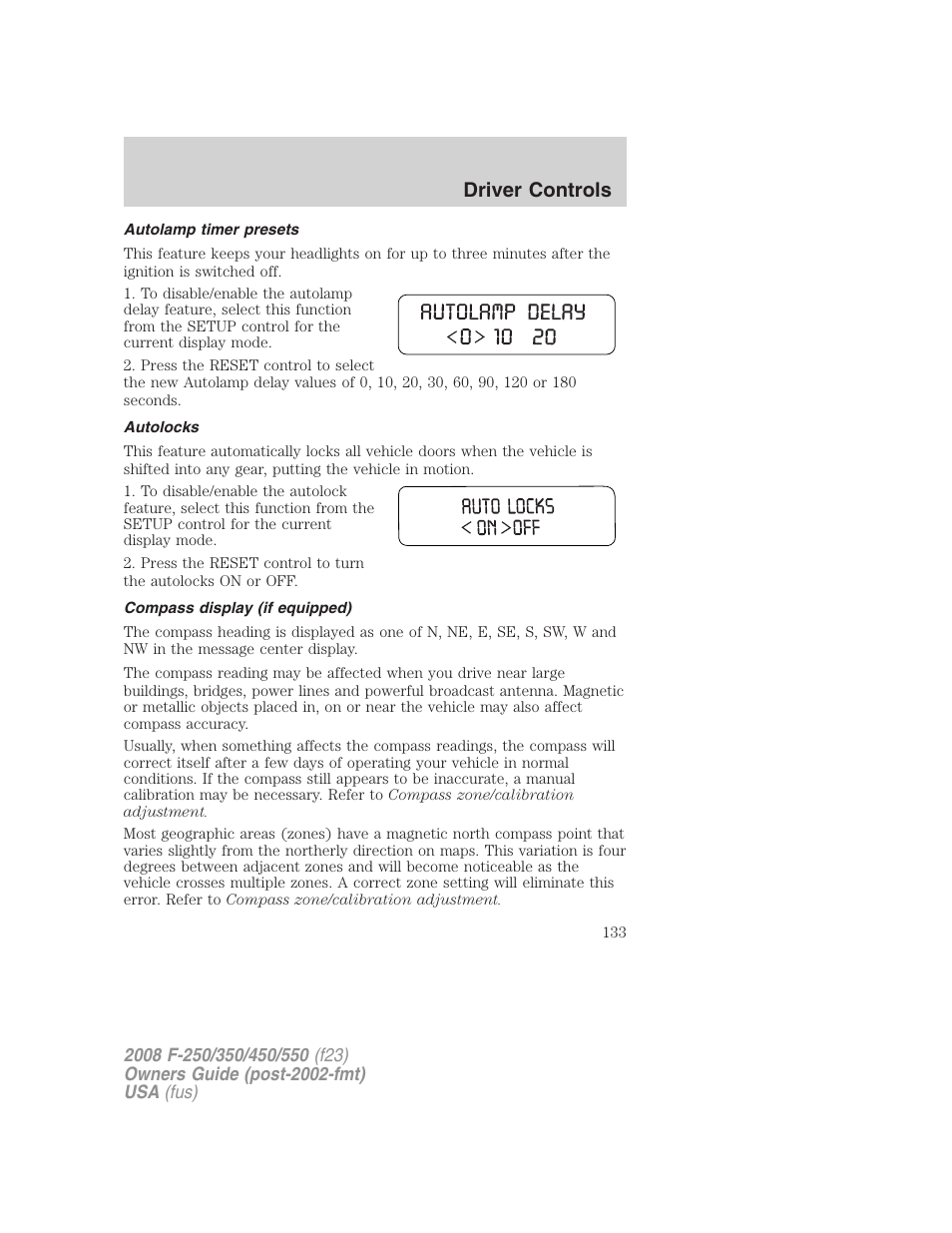 Driver Controls

Autolamp timer presets

This feature keeps your headlights on for up to three minutes after the ignition is switched off.

1. To disable/enable the autolamp delay feature, select this function from the SETUP control for the current display mode.

AUTOLAMP DELAY
<0> 10 20

2. Press the RESET control to select the new Autolamp delay values of 0, 10, 20, 30, 60, 90, 120 or 180 seconds.

Autolocks

This feature automatically locks all vehicle doors when the vehicle is shifted into any gear, putting the vehicle in motion.

1. To disable/enable the autolock feature, select this function from the SETUP control for the current display mode.

AUTO LOCKS
< ON >OFF

2. Press the RESET control to turn the autolocks ON or OFF.

Compass display (if equipped)

The compass heading is displayed as one of N, NE, E, SE, S, SW, W and NW in the message center display.

The compass reading may be affected when you drive near large buildings, bridges, power lines and powerful broadcast antenna. Magnetic or metallic objects placed in, on or near the vehicle may also affect compass accuracy.

Usually, when something affects the compass readings, the compass will correct itself after a few days of operating your vehicle in normal conditions. If the compass still appears to be inaccurate, a manual calibration may be necessary. Refer to Compass zone/calibration adjustment.

Most geographic areas (zones) have a magnetic north compass point that varies slightly from the northerly direction on maps. This variation is four degrees between adjacent zones and will become noticeable as the vehicle crosses multiple zones. A correct zone setting will eliminate this error. Refer to Compass zone/calibration adjustment.

133

2008 F-250/350/450/550 (f23)
Owners Guide (post-2002-fmt)
USA (fus)